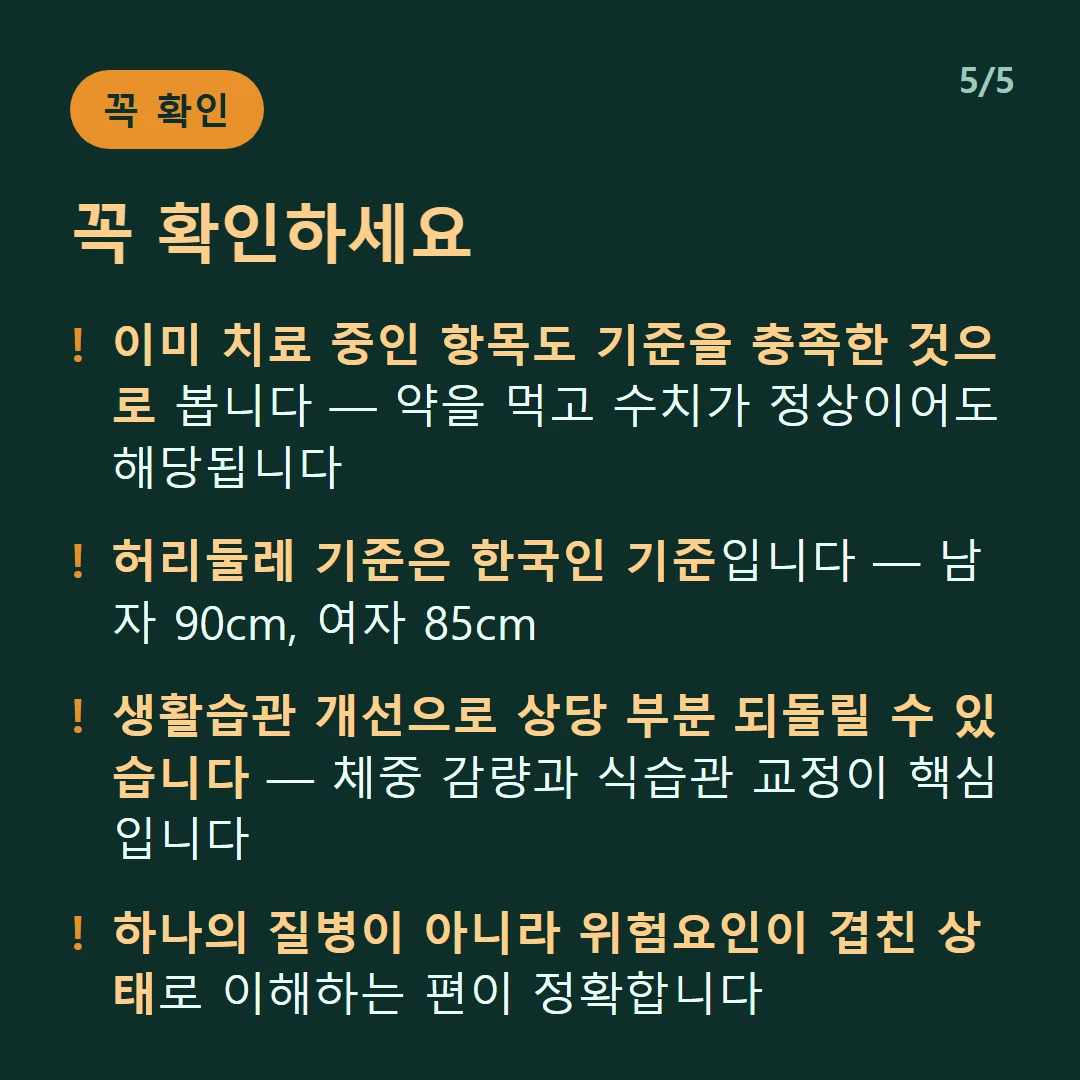 꼭 확인

5/5

꼭 확인하세요

! 이미 치료 중인 항목도 기준을 충족한 것으로 봅니다 — 약을 먹고 수치가 정상이어도 해당됩니다

! 허리둘레 기준은 한국인 기준입니다 — 남자 90cm, 여자 85cm

! 생활습관 개선으로 상당 부분 되돌릴 수 있습니다 — 체중 감량과 식습관 교정이 핵심입니다

! 하나의 질병이 아니라 위험요인이 겹친 상태로 이해하는 편이 정확합니다